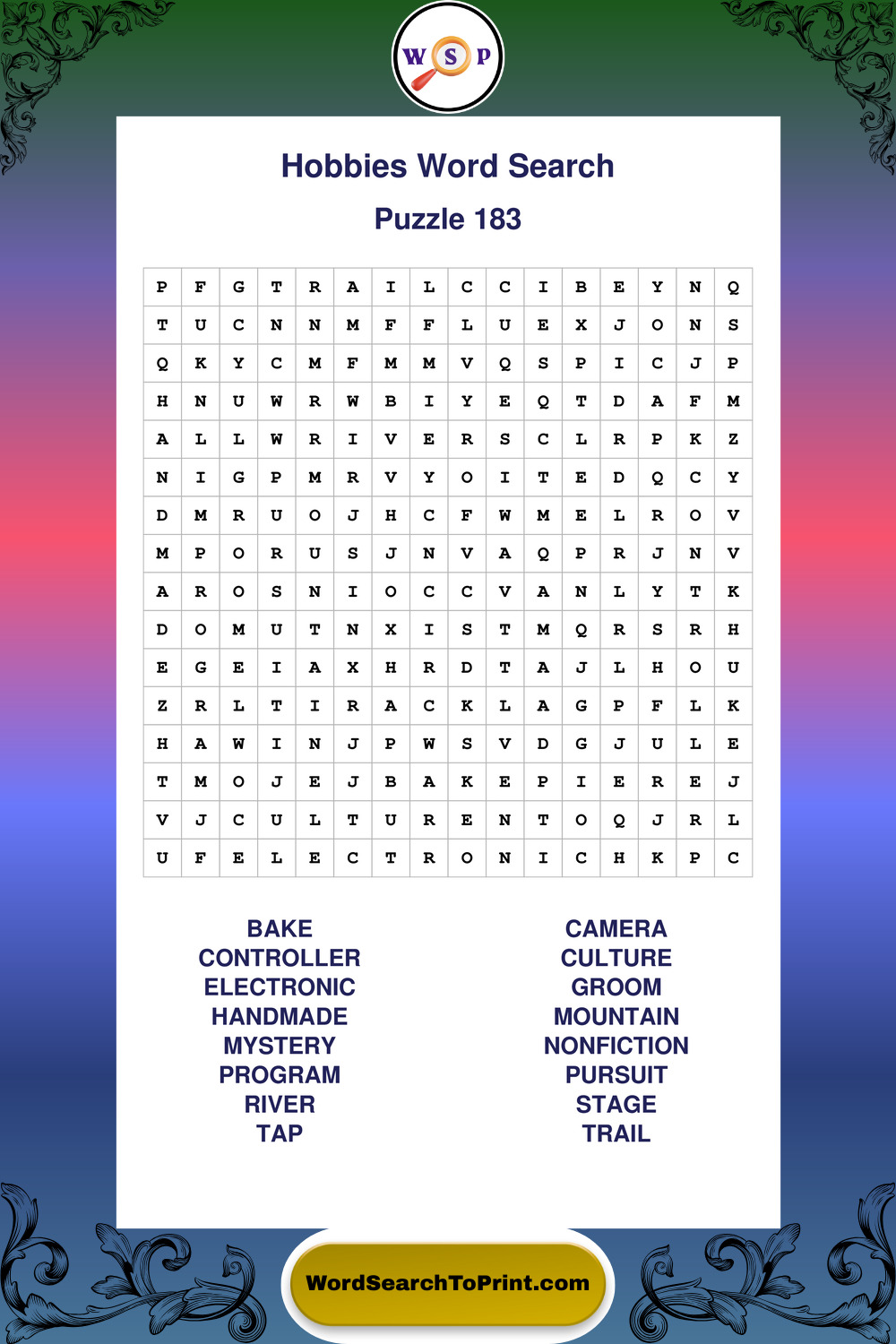 W S P

Hobbies Word Search

Puzzle 183

| P | F | G | T | R | A | I | L | C | C | I | B | E | Y | N | Q |
|---|---|---|---|---|---|---|---|---|---|---|---|---|---|---|---|
| T | U | C | N | N | M | F | F | L | U | E | X | J | O | N | S |
| Q | K | Y | C | M | F | M | M | V | Q | S | P | I | C | J | P |
| H | N | U | W | R | W | B | I | Y | E | Q | T | D | A | F | M |
| A | L | L | W | R | I | V | E | R | S | C | L | R | P | K | Z |
| N | I | G | P | M | R | V | Y | O | I | T | E | D | Q | C | Y |
| D | M | R | U | O | J | H | C | F | W | M | E | L | R | O | V |
| M | P | O | R | U | S | J | N | V | A | Q | P | R | J | N | V |
| A | R | O | S | N | I | O | C | C | V | A | N | L | Y | T | K |
| D | O | M | U | T | N | X | I | S | T | M | Q | R | S | R | H |
| E | G | E | I | A | X | H | R | D | T | A | J | L | H | O | U |
| Z | R | L | T | I | R | A | C | K | L | A | G | P | F | L | K |
| H | A | W | I | N | J | P | W | S | V | D | G | J | U | L | E |
| T | M | O | J | E | J | B | A | K | E | P | I | E | R | E | J |
| V | J | C | U | L | T | U | R | E | N | T | O | Q | J | R | L |
| U | F | E | L | E | C | T | R | O | N | I | C | H | K | P | C |

BAKE
CONTROLLER
ELECTRONIC
HANDMADE
MYSTERY
PROGRAM
RIVER
TAP

CAMERA
CULTURE
GROOM
MOUNTAIN
NONFICTION
PURSUIT
STAGE
TRAIL

WordSearchToPrint.com